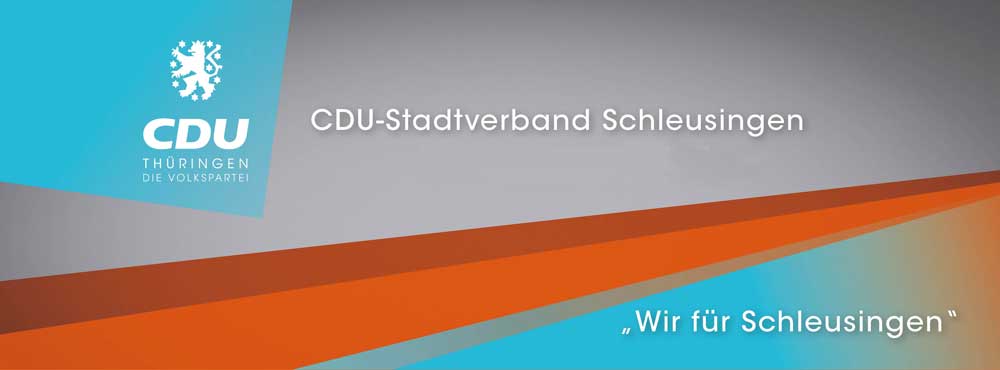 CDU
THÜRINGEN
DIE VOLKSPARTEI

CDU-Stadtverband Schleusingen

„Wir für Schleusingen“